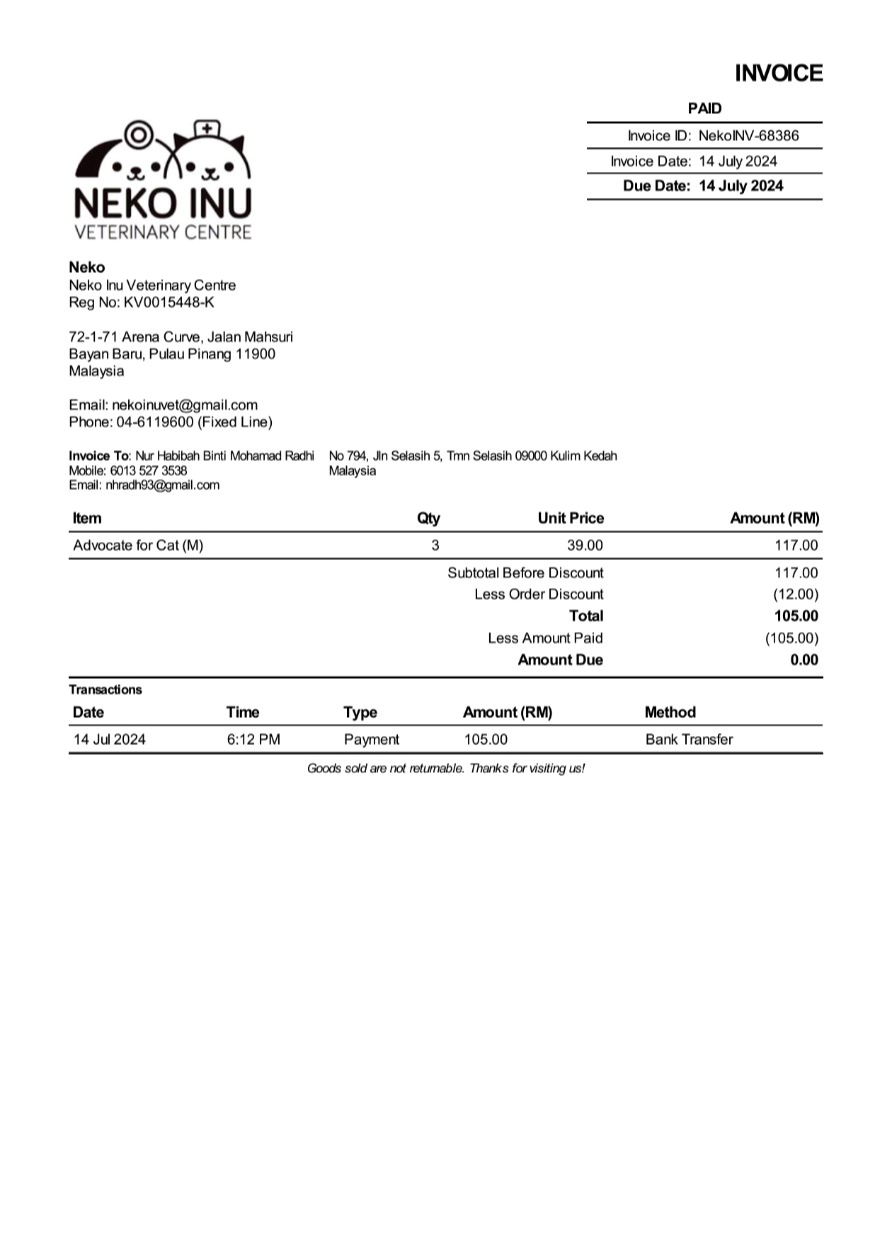 INVOICE

PAID

Invoice ID: NekoINV-68386
Invoice Date: 14 July 2024
Due Date: 14 July 2024

NEKO INU
VETERINARY CENTRE

Neko
Neko Inu Veterinary Centre
Reg No: KV0015448-K

72-1-71 Arena Curve, Jalan Mahsuri
Bayan Baru, Pulau Pinang 11900
Malaysia

Email: nekoinuvet@gmail.com
Phone: 04-6119600 (Fixed Line)

Invoice To: Nur Habibah Binti Mohamad Radhi
Mobile: 6013 527 3538
Email: nhradh93@gmail.com

No 794, Jln Selasih 5, Tmn Selasih 09000 Kulim Kedah
Malaysia

| Item | Qty | Unit Price | Amount (RM) |
|---|---|---|---|
| Advocate for Cat (M) | 3 | 39.00 | 117.00 |
| | | Subtotal Before Discount | 117.00 |
| | | Less Order Discount | (12.00) |
| | | Total | 105.00 |
| | | Less Amount Paid | (105.00) |
| | | Amount Due | 0.00 |

Transactions

| Date | Time | Type | Amount (RM) | Method |
|---|---|---|---|---|
| 14 Jul 2024 | 6:12 PM | Payment | 105.00 | Bank Transfer |

Goods sold are not returnable. Thanks for visiting us!